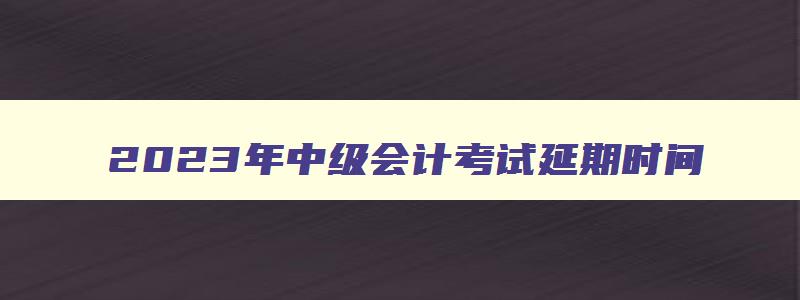 2023年中级会计考试延期时间